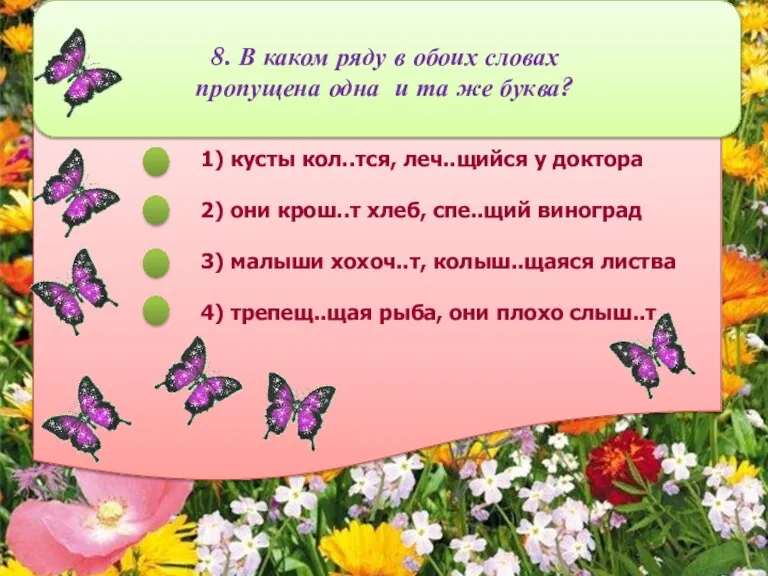 8. В каком ряду в обоих словах пропущена одна и та же буква?

1) кусты кол..тся, леч..щийся у доктора

2) они крош..т хлеб, спе..щий виноград

3) малыши хохоч..т, колыш..щаяся листва

4) трепещ..щая рыба, они плохо слыш..т